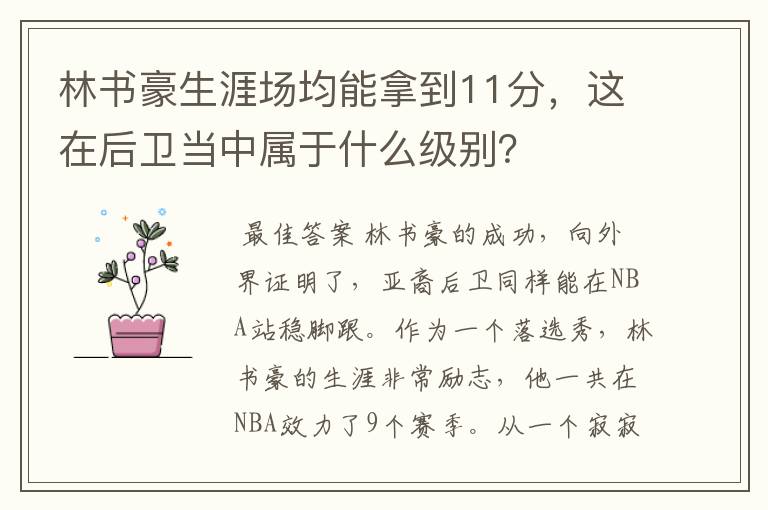 林书豪生涯场均能拿到11分，这在后卫当中属于什么级别？

最佳答案 林书豪的成功，向外界证明了，亚裔后卫同样能在NBA站稳脚跟。作为一个落选秀，林书豪的生涯非常励志，他一共在NBA效力了9个赛季。从一个寂寂